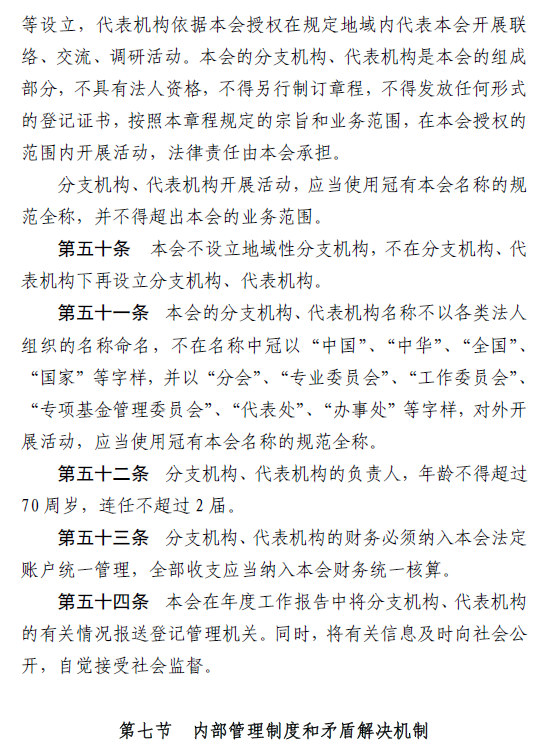 等设立，代表机构依据本会授权在规定地域内代表本会开展联络、交流、调研活动。本会的分支机构、代表机构是本会的组成部分，不具有法人资格，不得另行制订章程，不得发放任何形式的登记证书，按照本章程规定的宗旨和业务范围，在本会授权的范围内开展活动，法律责任由本会承担。

分支机构、代表机构开展活动，应当使用冠有本会名称的规范全称，并不得超出本会的业务范围。

第五十条　本会不设立地域性分支机构，不在分支机构、代表机构下再设立分支机构、代表机构。

第五十一条　本会的分支机构、代表机构名称不以各类法人组织的名称命名，不在名称中冠以“中国”、“中华”、“全国”、“国家”等字样，并以“分会”、“专业委员会”、“工作委员会”、“专项基金管理委员会”、“代表处”、“办事处”等字样，对外开展活动，应当使用冠有本会名称的规范全称。

第五十二条　分支机构、代表机构的负责人，年龄不得超过70周岁，连任不超过2届。

第五十三条　分支机构、代表机构的财务必须纳入本会法定账户统一管理，全部收支应当纳入本会财务统一核算。

第五十四条　本会在年度工作报告中将分支机构、代表机构的有关情况报送登记管理机关。同时，将有关信息及时向社会公开，自觉接受社会监督。

第七节　内部管理制度和矛盾解决机制